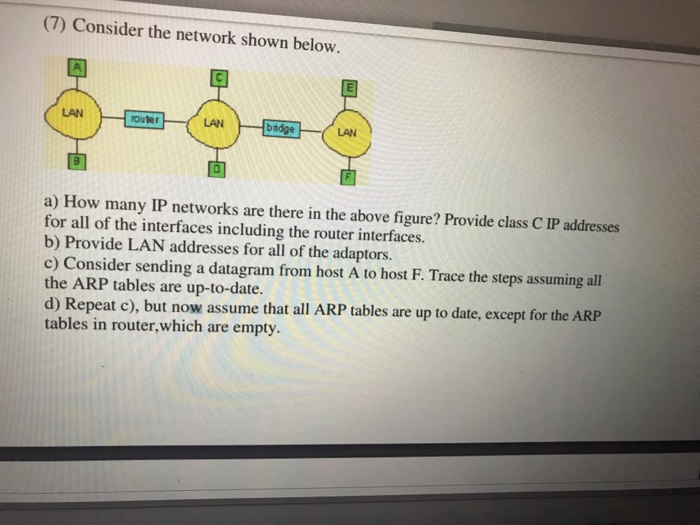 (7) Consider the network shown below.

A

C

E

LAN

router

LAN

bridge

LAN

B

D

F

a) How many IP networks are there in the above figure? Provide class C IP addresses for all of the interfaces including the router interfaces.
b) Provide LAN addresses for all of the adaptors.
c) Consider sending a datagram from host A to host F. Trace the steps assuming all the ARP tables are up-to-date.
d) Repeat c), but now assume that all ARP tables are up to date, except for the ARP tables in router,which are empty.